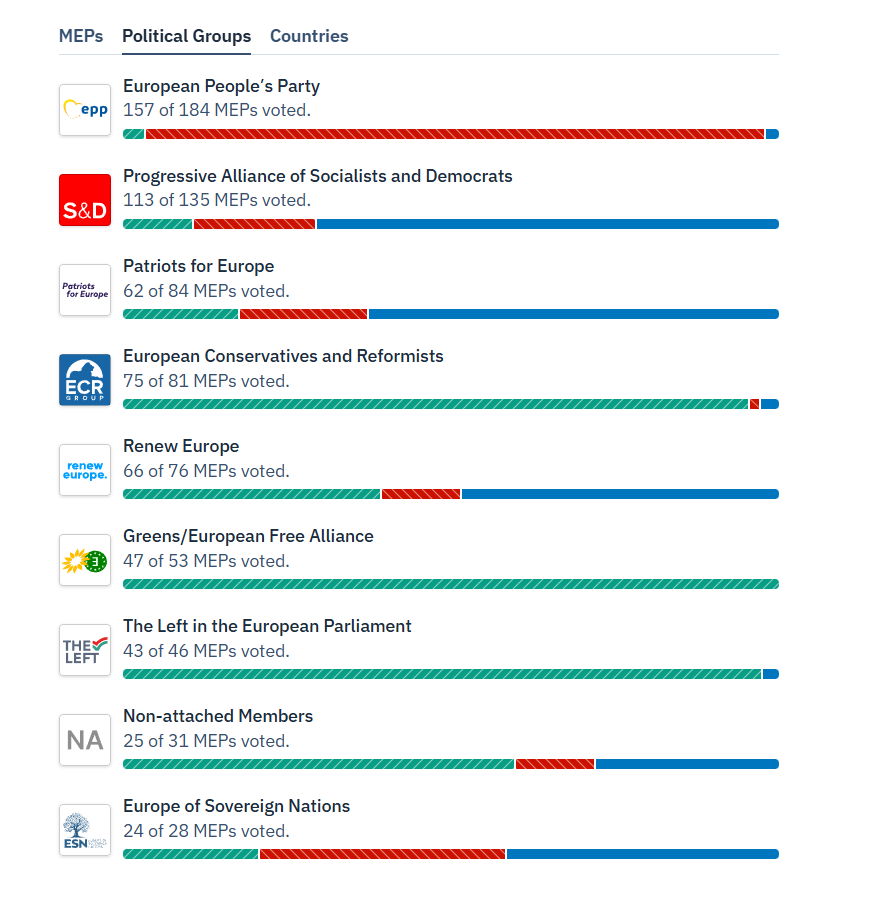 MEPs Political Groups Countries

epp
European People's Party
157 of 184 MEPs voted.

S&D
Progressive Alliance of Socialists and Democrats
113 of 135 MEPs voted.

Patriots for Europe
Patriots for Europe
62 of 84 MEPs voted.

ECR GROUP
European Conservatives and Reformists
75 of 81 MEPs voted.

renew europe.
Renew Europe
66 of 76 MEPs voted.

Greens/European Free Alliance
47 of 53 MEPs voted.

THE LEFT
The Left in the European Parliament
43 of 46 MEPs voted.

NA
Non-attached Members
25 of 31 MEPs voted.

ESN
Europe of Sovereign Nations
24 of 28 MEPs voted.